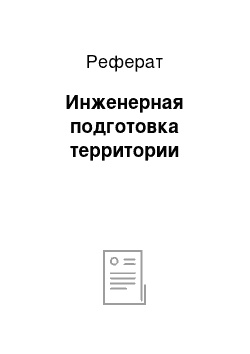 Реферат

Инженерная подготовка территории